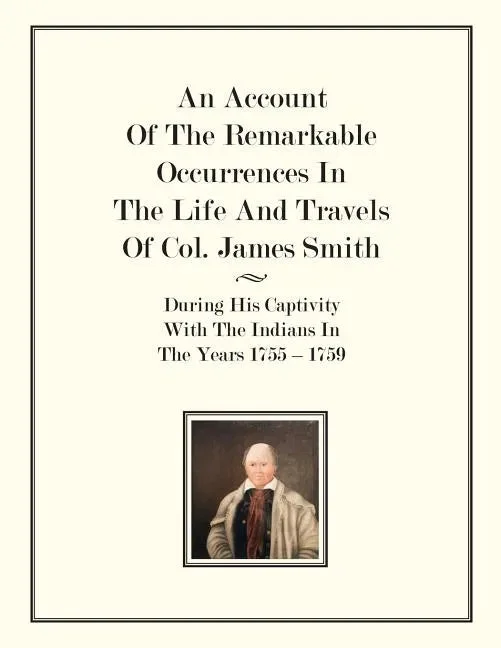 An Account
Of The Remarkable
Occurrences In
The Life And Travels
Of Col. James Smith

During His Captivity
With The Indians In
The Years 1755 – 1759